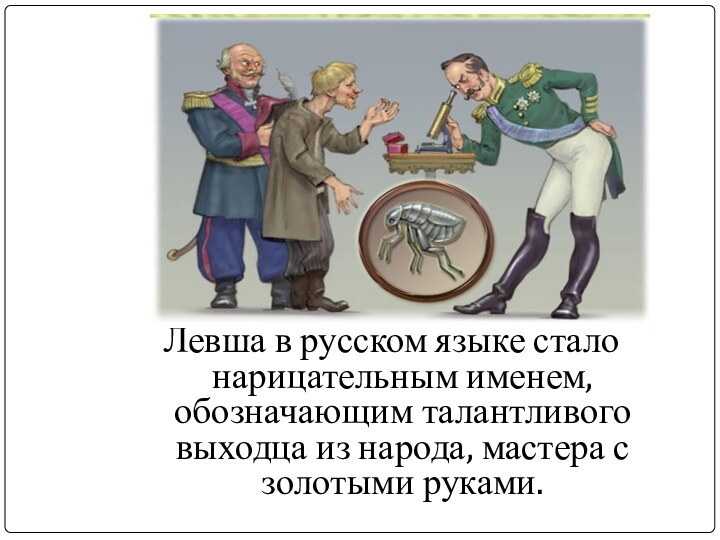 Левша в русском языке стало нарицательным именем, обозначающим талантливого выходца из народа, мастера с золотыми руками.